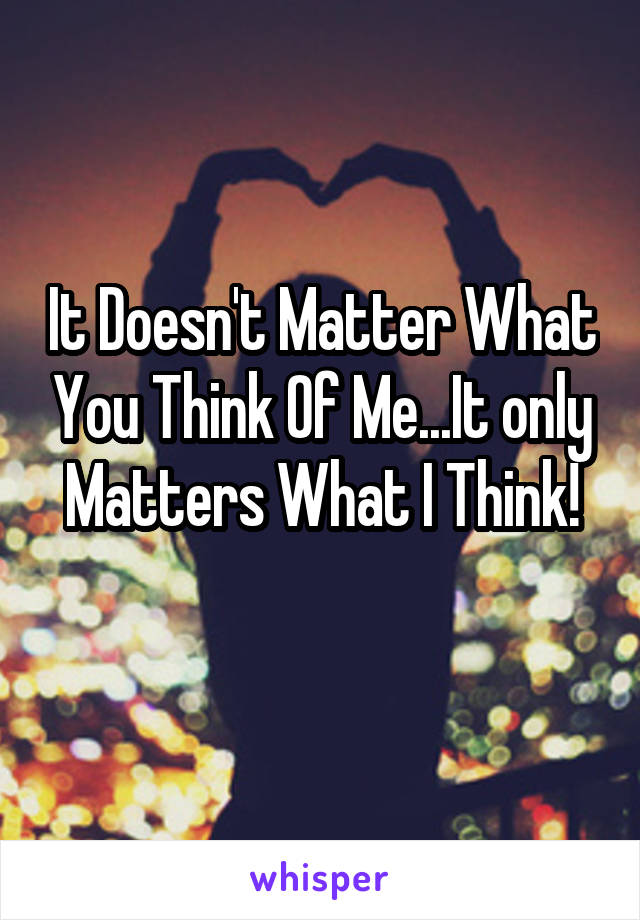 It Doesn't Matter What You Think Of Me...It only Matters What I Think!

whisper